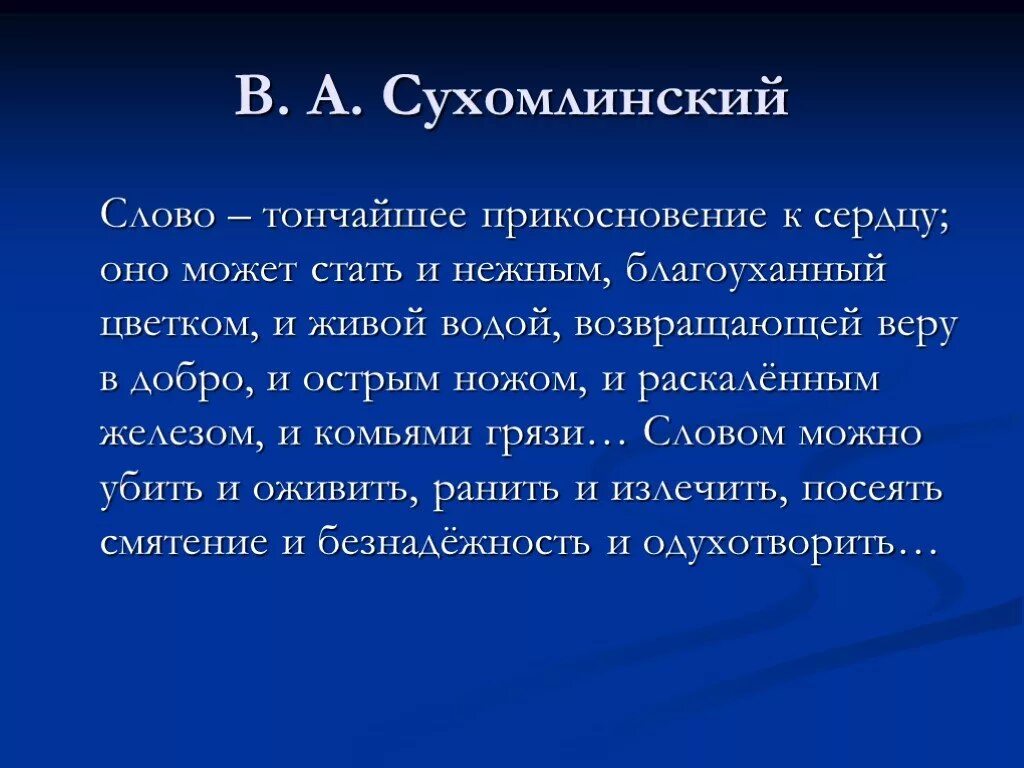 В. А. Сухомлинский

Слово – тончайшее прикосновение к сердцу; оно может стать и нежным, благоуханный цветком, и живой водой, возвращающей веру в добро, и острым ножом, и раскалённым железом, и комьями грязи… Словом можно убить и оживить, ранить и излечить, посеять смятение и безнадёжность и одухотворить…